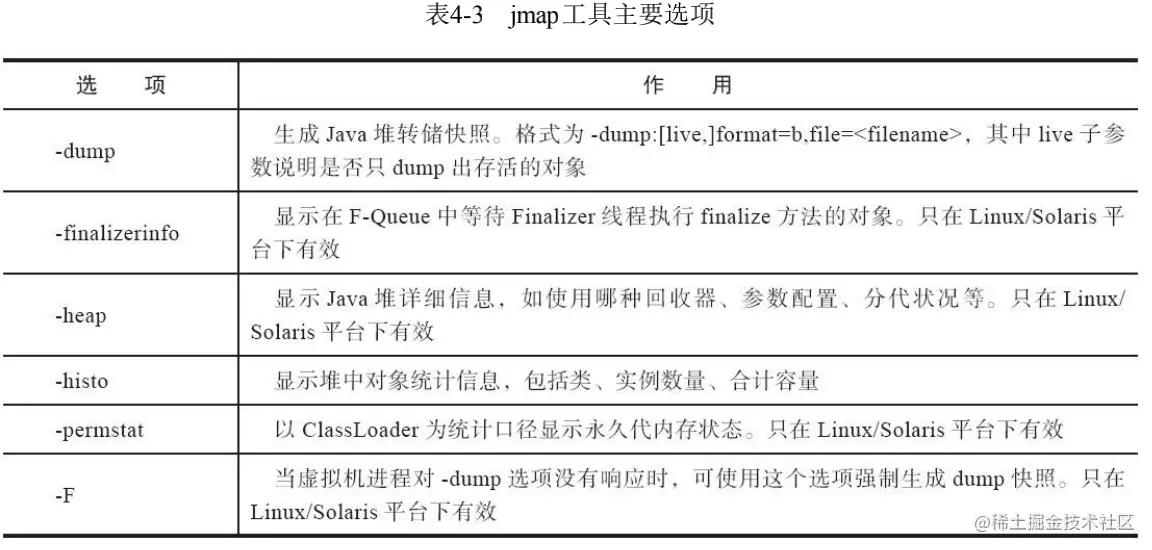 表4-3　jmap工具主要选项

| 选　　项 | 作　　用 |
|---|---|
| -dump | 生成 Java 堆转储快照。格式为 -dump:[live,]format=b,file=<filename>，其中 live 子参数说明是否只 dump 出存活的对象 |
| -finalizerinfo | 显示在 F-Queue 中等待 Finalizer 线程执行 finalize 方法的对象。只在 Linux/Solaris 平台下有效 |
| -heap | 显示 Java 堆详细信息，如使用哪种回收器、参数配置、分代状况等。只在 Linux/Solaris 平台下有效 |
| -histo | 显示堆中对象统计信息，包括类、实例数量、合计容量 |
| -permstat | 以 ClassLoader 为统计口径显示永久代内存状态。只在 Linux/Solaris 平台下有效 |
| -F | 当虚拟机进程对 -dump 选项没有响应时，可使用这个选项强制生成 dump 快照。只在 Linux/Solaris 平台下有效 |

@稀土掘金技术社区